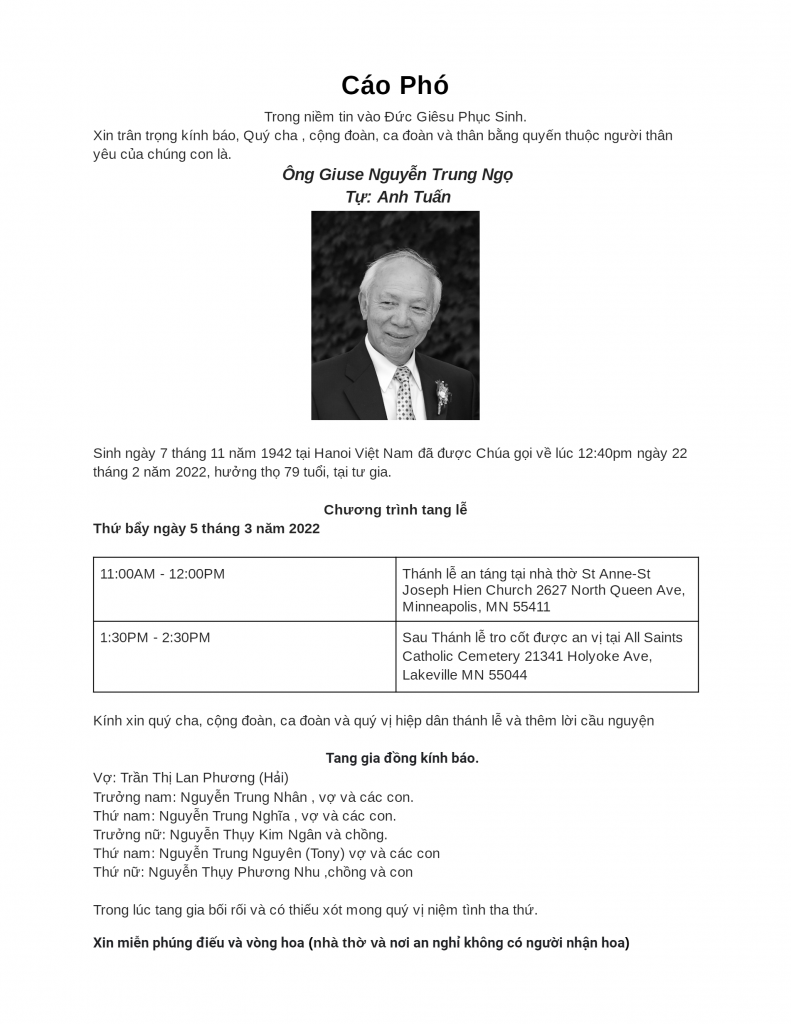 Cáo Phó

Trong niềm tin vào Đức Giêsu Phục Sinh.
Xin trân trọng kính báo, Quý cha , cộng đoàn, ca đoàn và thân bằng quyến thuộc người thân yêu của chúng con là.

Ông Giuse Nguyễn Trung Ngọ
Tự: Anh Tuấn

Sinh ngày 7 tháng 11 năm 1942 tại Hanoi Việt Nam đã được Chúa gọi về lúc 12:40pm ngày 22 tháng 2 năm 2022, hưởng thọ 79 tuổi, tại tư gia.

Chương trình tang lễ
Thứ bẩy ngày 5 tháng 3 năm 2022

| 11:00AM - 12:00PM | Thánh lễ an táng tại nhà thờ St Anne-St Joseph Hien Church 2627 North Queen Ave, Minneapolis, MN 55411 |
|---|---|
| 1:30PM - 2:30PM | Sau Thánh lễ tro cốt được an vị tại All Saints Catholic Cemetery 21341 Holyoke Ave, Lakeville MN 55044 |

Kính xin quý cha, cộng đoàn, ca đoàn và quý vị hiệp dân thánh lễ và thêm lời cầu nguyện

Tang gia đồng kính báo.
Vợ: Trần Thị Lan Phương (Hải)
Trưởng nam: Nguyễn Trung Nhân , vợ và các con.
Thứ nam: Nguyễn Trung Nghĩa , vợ và các con.
Trưởng nữ: Nguyễn Thụy Kim Ngân và chồng.
Thứ nam: Nguyễn Trung Nguyên (Tony) vợ và các con
Thứ nữ: Nguyễn Thụy Phương Nhu ,chồng và con

Trong lúc tang gia bối rối và có thiếu xót mong quý vị niệm tình tha thứ.

Xin miễn phúng điếu và vòng hoa (nhà thờ và nơi an nghỉ không có người nhận hoa)